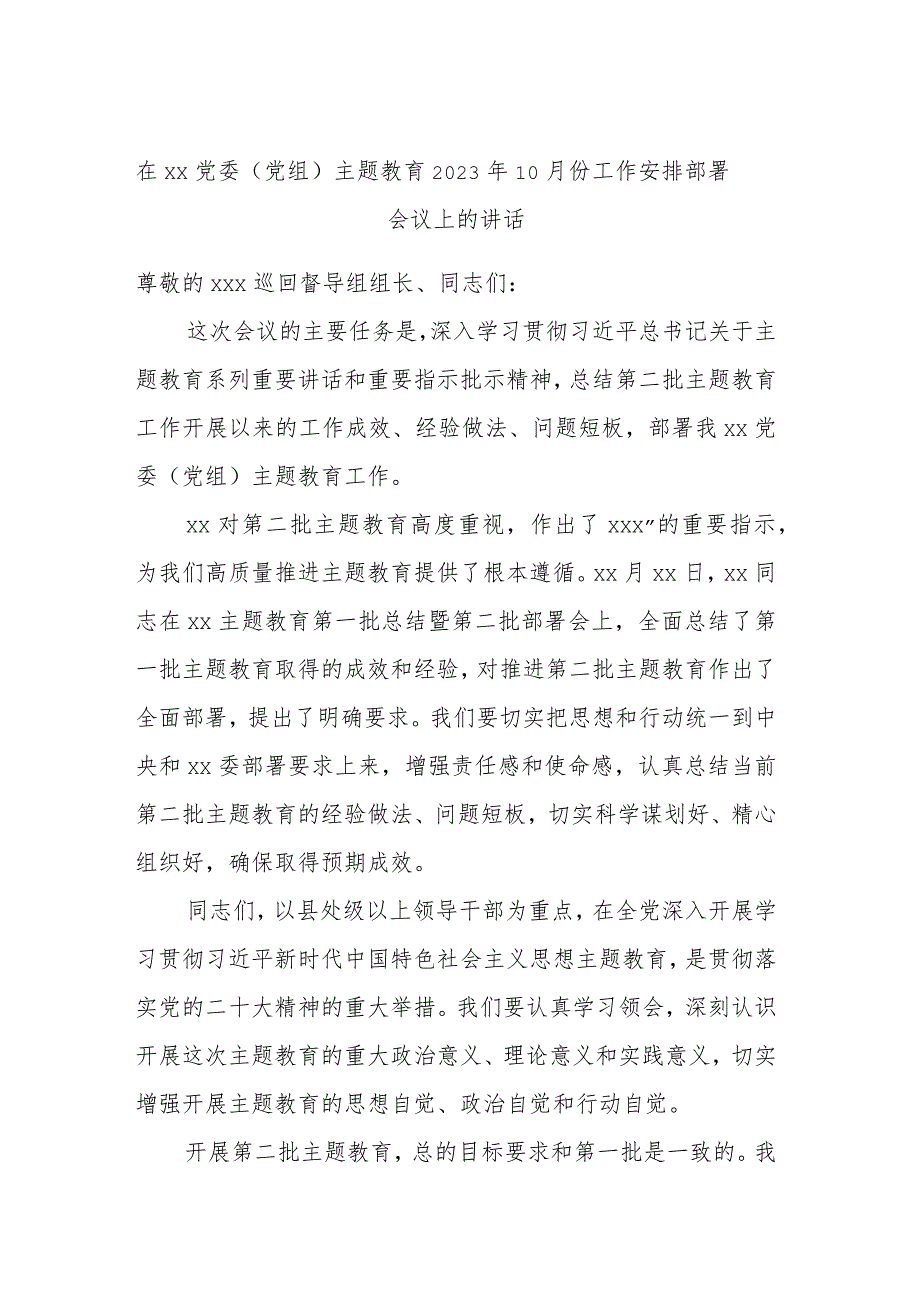 在xx党委（党组）主题教育2023年10月份工作安排部署会议上的讲话

尊敬的xxx巡回督导组组长、同志们：

这次会议的主要任务是，深入学习贯彻习近平总书记关于主题教育系列重要讲话和重要指示批示精神，总结第二批主题教育工作开展以来的工作成效、经验做法、问题短板，部署我xx党委（党组）主题教育工作。

xx对第二批主题教育高度重视，作出了xxx”的重要指示，为我们高质量推进主题教育提供了根本遵循。xx月xx日，xx同志在xx主题教育第一批总结暨第二批部署会上，全面总结了第一批主题教育取得的成效和经验，对推进第二批主题教育作出了全面部署，提出了明确要求。我们要切实把思想和行动统一到中央和xx委部署要求上来，增强责任感和使命感，认真总结当前第二批主题教育的经验做法、问题短板，切实科学谋划好、精心组织好，确保取得预期成效。

同志们，以县处级以上领导干部为重点，在全党深入开展学习贯彻习近平新时代中国特色社会主义思想主题教育，是贯彻落实党的二十大精神的重大举措。我们要认真学习领会，深刻认识开展这次主题教育的重大政治意义、理论意义和实践意义，切实增强开展主题教育的思想自觉、政治自觉和行动自觉。

开展第二批主题教育，总的目标要求和第一批是一致的。我